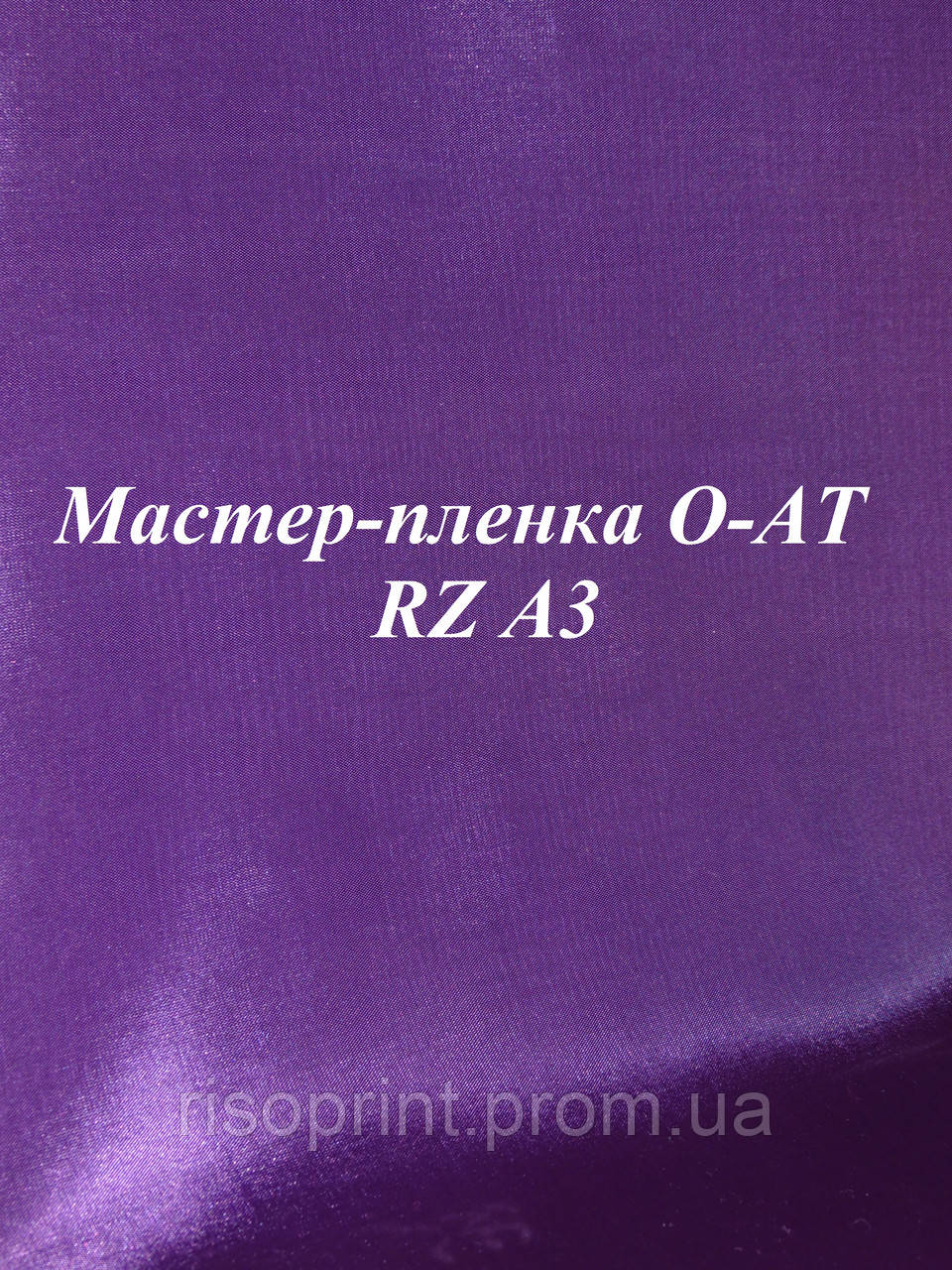 Мастер-пленка O-AT
RZ A3

risoprint.prom.ua